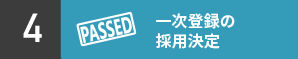 4

PASSED

一次登録の
採用決定